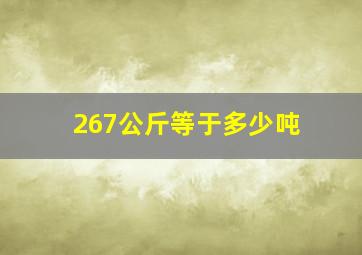 267公斤等于多少吨